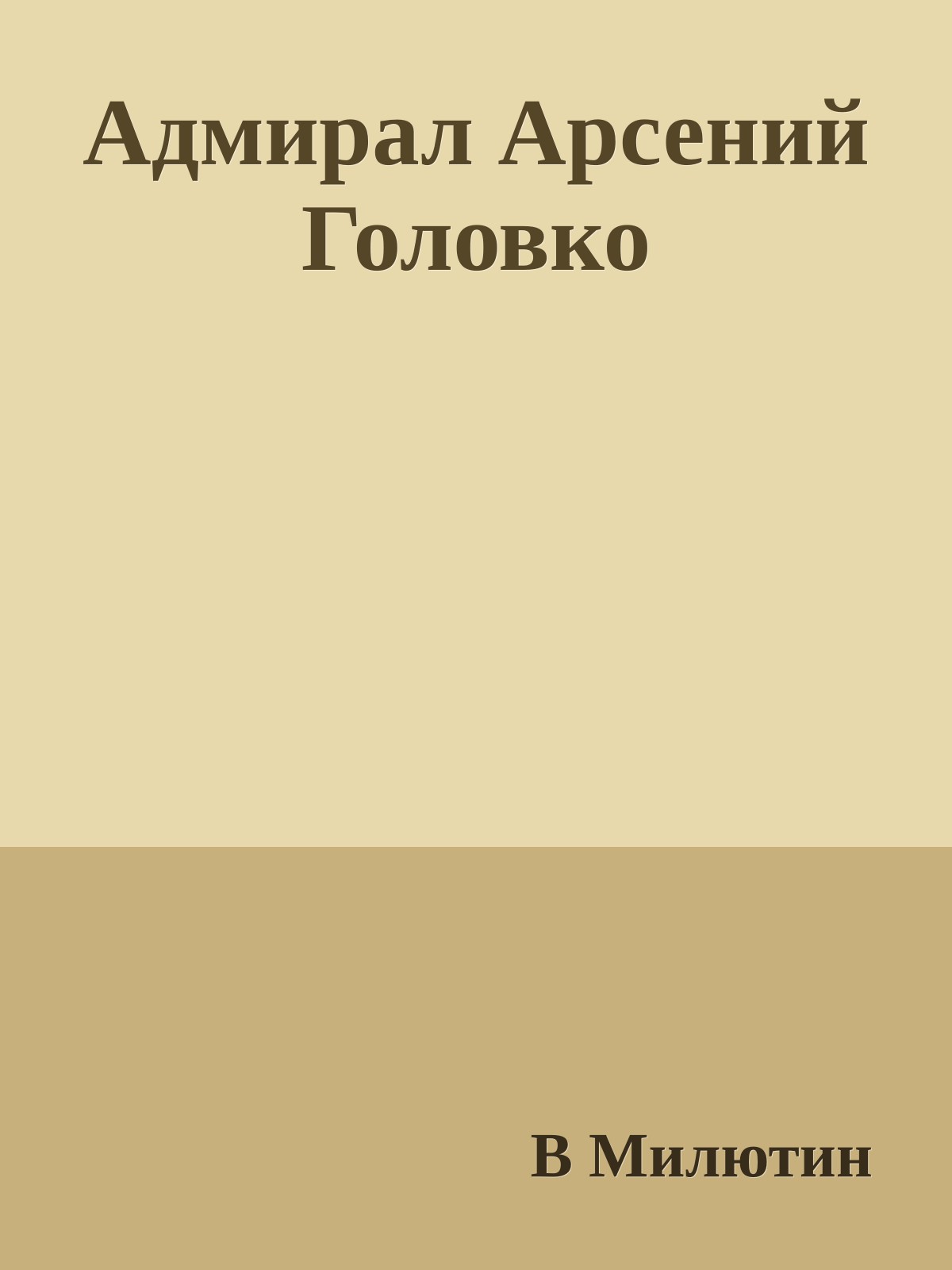 Адмирал Арсений Головко

В Милютин